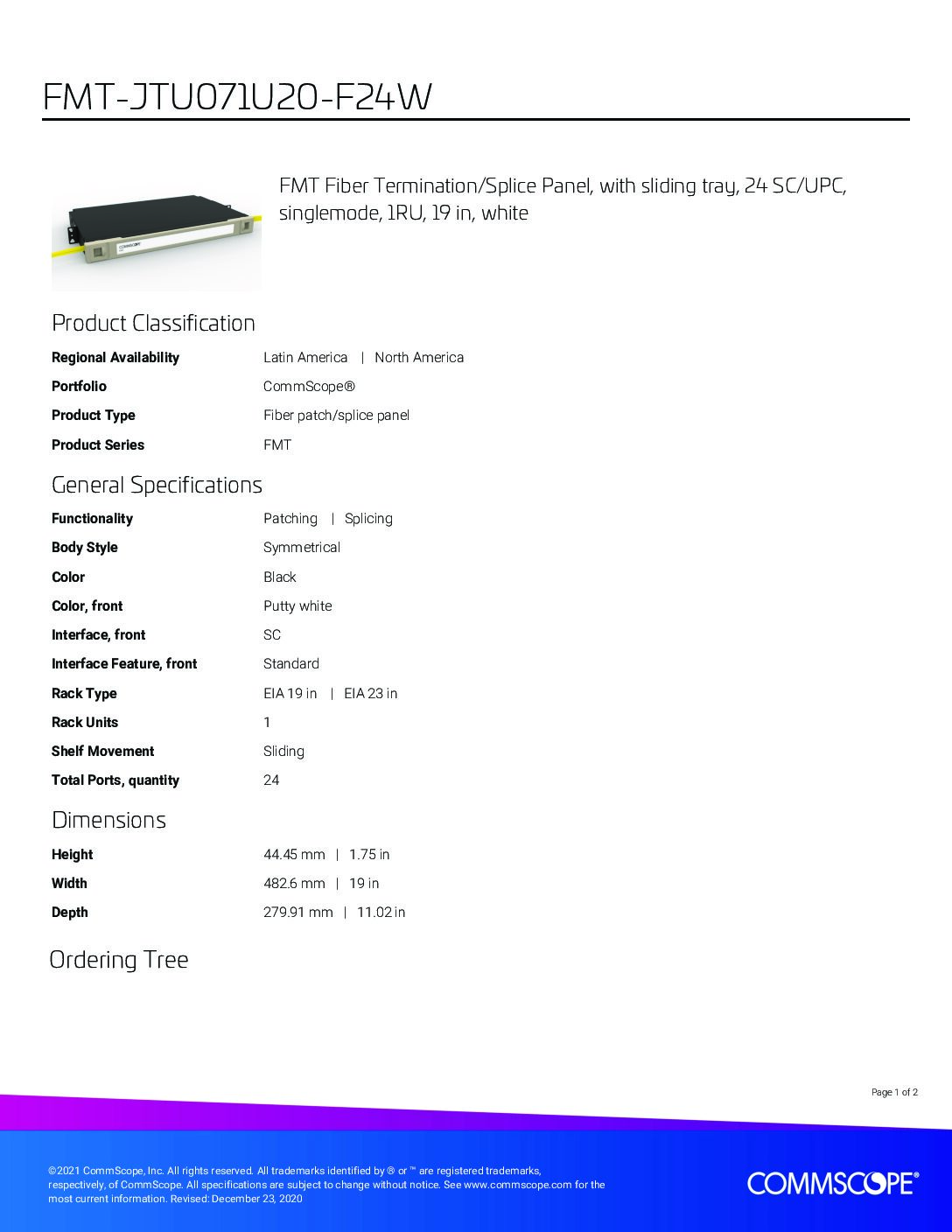 FMT-JTU071U20-F24W

FMT Fiber Termination/Splice Panel, with sliding tray, 24 SC/UPC, singlemode, 1RU, 19 in, white

Product Classification

Regional Availability
Latin America | North America

Portfolio
CommScope®

Product Type
Fiber patch/splice panel

Product Series
FMT

General Specifications

Functionality
Patching | Splicing

Body Style
Symmetrical

Color
Black

Color, front
Putty white

Interface, front
SC

Interface Feature, front
Standard

Rack Type
EIA 19 in | EIA 23 in

Rack Units
1

Shelf Movement
Sliding

Total Ports, quantity
24

Dimensions

Height
44.45 mm | 1.75 in

Width
482.6 mm | 19 in

Depth
279.91 mm | 11.02 in

Ordering Tree

Page 1 of 2

©2021 CommScope, Inc. All rights reserved. All trademarks identified by ® or ™ are registered trademarks, respectively, of CommScope. All specifications are subject to change without notice. See www.commscope.com for the most current information. Revised: December 23, 2020

COMMSCOPE®